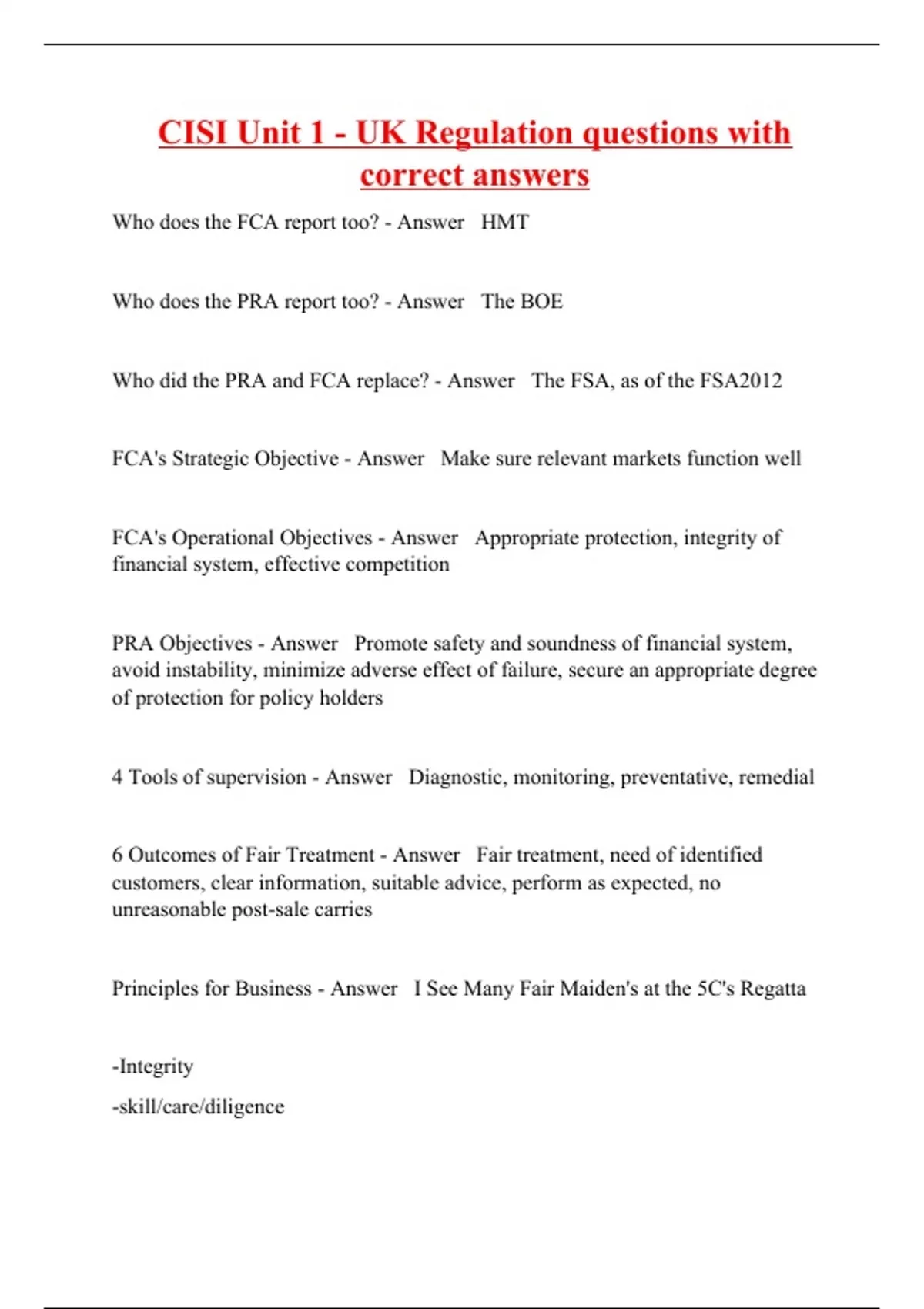 CISI Unit 1 - UK Regulation questions with correct answers

Who does the FCA report too? - Answer HMT

Who does the PRA report too? - Answer The BOE

Who did the PRA and FCA replace? - Answer The FSA, as of the FSA2012

FCA's Strategic Objective - Answer Make sure relevant markets function well

FCA's Operational Objectives - Answer Appropriate protection, integrity of financial system, effective competition

PRA Objectives - Answer Promote safety and soundness of financial system, avoid instability, minimize adverse effect of failure, secure an appropriate degree of protection for policy holders

4 Tools of supervision - Answer Diagnostic, monitoring, preventative, remedial

6 Outcomes of Fair Treatment - Answer Fair treatment, need of identified customers, clear information, suitable advice, perform as expected, no unreasonable post-sale carries

Principles for Business - Answer I See Many Fair Maiden's at the 5C's Regatta

-Integrity

-skill/care/diligence